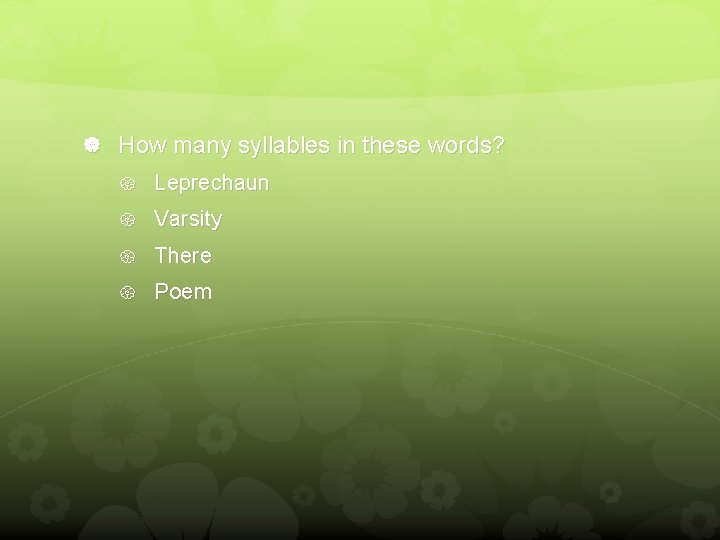 How many syllables in these words?

Leprechaun

Varsity

There

Poem